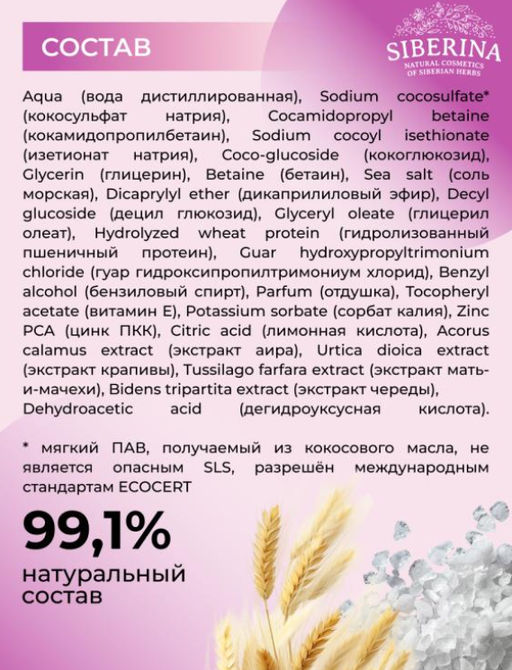 СОСТАВ

SIBERINA
NATURAL COSMETICS OF SIBERIAN HERBS

Aqua (вода дистиллированная), Sodium cocosulfate* (кокосульфат натрия), Cocamidopropyl betaine (кокамидопропилбетаин), Sodium cocoyl isethionate (изетионат натрия), Coco-glucoside (кокоглюкозид), Glycerin (глицерин), Betaine (бетаин), Sea salt (соль морская), Dicaprylyl ether (дикаприлиловый эфир), Decyl glucoside (децил глюкозид), Glyceryl oleate (глицерил олеат), Hydrolyzed wheat protein (гидролизованный пшеничный протеин), Guar hydroxypropyltrimonium chloride (гуар гидроксипропилтримониум хлорид), Benzyl alcohol (бензиловый спирт), Parfum (отдушка), Tocopheryl acetate (витамин Е), Potassium sorbate (сорбат калия), Zinc PCA (цинк ПКК), Citric acid (лимонная кислота), Acorus calamus extract (экстракт аира), Urtica dioica extract (экстракт крапивы), Tussilago farfara extract (экстракт мать-и-мачехи), Bidens tripartita extract (экстракт череды), Dehydroacetic acid (дегидроуксусная кислота).

* мягкий ПАВ, получаемый из кокосового масла, не является опасным SLS, разрешён международным стандартам ECOCERT

99,1%
натуральный состав